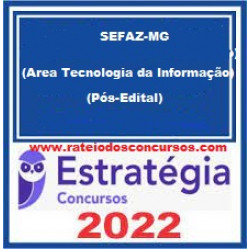 SEFAZ-MG

(Area Tecnologia da Informação)

(Pós-Edital)

www.rateiodosconcursos.com

Estratégia
Concursos

2022